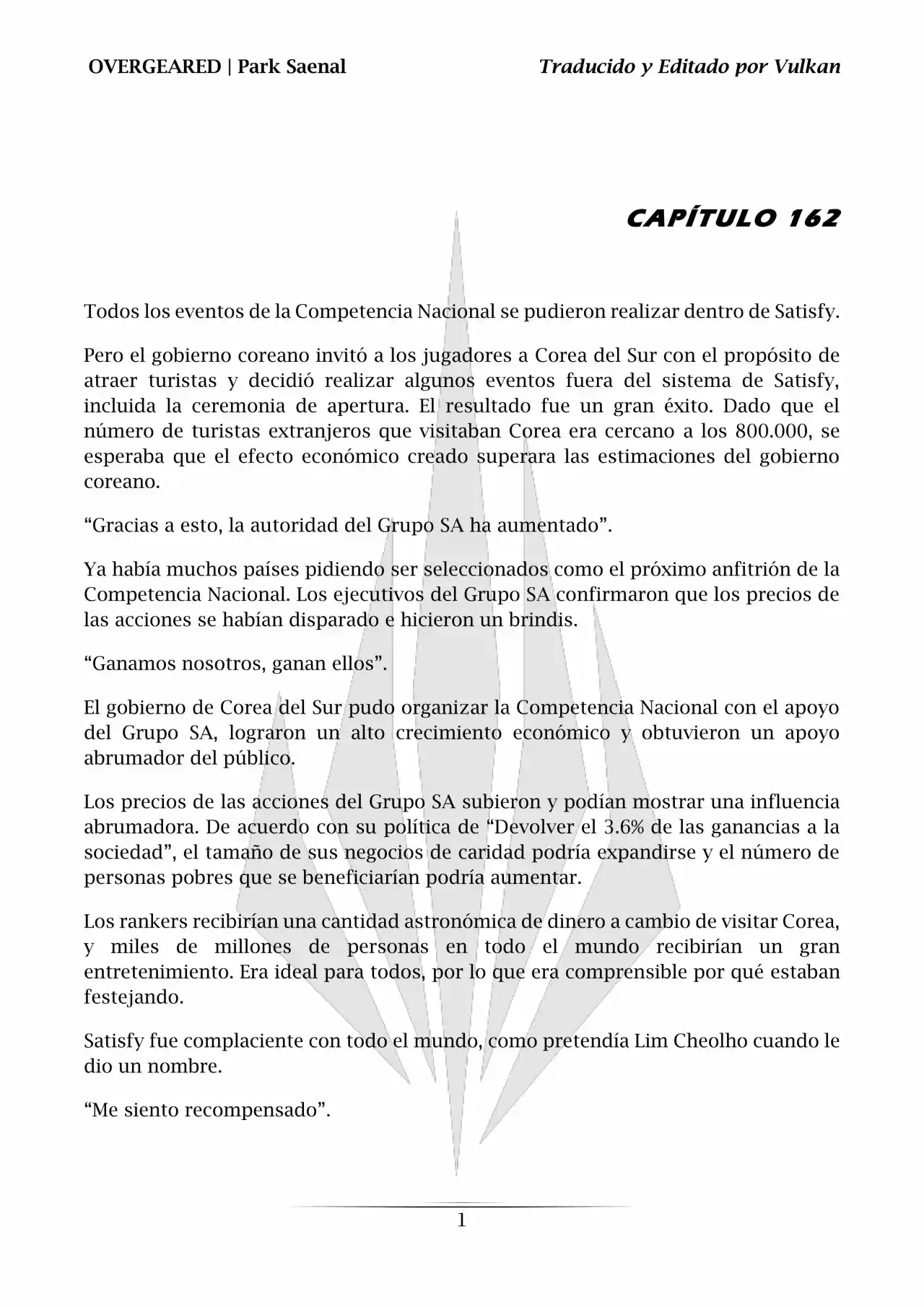 OVERGEARED | Park Saenal

Traducido y Editado por Vulkan

CAPÍTULO 162

Todos los eventos de la Competencia Nacional se pudieron realizar dentro de Satisfy.

Pero el gobierno coreano invitó a los jugadores a Corea del Sur con el propósito de atraer turistas y decidió realizar algunos eventos fuera del sistema de Satisfy, incluida la ceremonia de apertura. El resultado fue un gran éxito. Dado que el número de turistas extranjeros que visitaban Corea era cercano a los 800.000, se esperaba que el efecto económico creado superara las estimaciones del gobierno coreano.

“Gracias a esto, la autoridad del Grupo SA ha aumentado”.

Ya había muchos países pidiendo ser seleccionados como el próximo anfitrión de la Competencia Nacional. Los ejecutivos del Grupo SA confirmaron que los precios de las acciones se habían disparado e hicieron un brindis.

“Ganamos nosotros, ganan ellos”.

El gobierno de Corea del Sur pudo organizar la Competencia Nacional con el apoyo del Grupo SA, lograron un alto crecimiento económico y obtuvieron un apoyo abrumador del público.

Los precios de las acciones del Grupo SA subieron y podían mostrar una influencia abrumadora. De acuerdo con su política de “Devolver el 3.6% de las ganancias a la sociedad”, el tamaño de sus negocios de caridad podría expandirse y el número de personas pobres que se beneficiarían podría aumentar.

Los rankers recibirían una cantidad astronómica de dinero a cambio de visitar Corea, y miles de millones de personas en todo el mundo recibirían un gran entretenimiento. Era ideal para todos, por lo que era comprensible por qué estaban festejando.

Satisfy fue complaciente con todo el mundo, como pretendía Lim Cheolho cuando le dio un nombre.

“Me siento recompensado”.

1